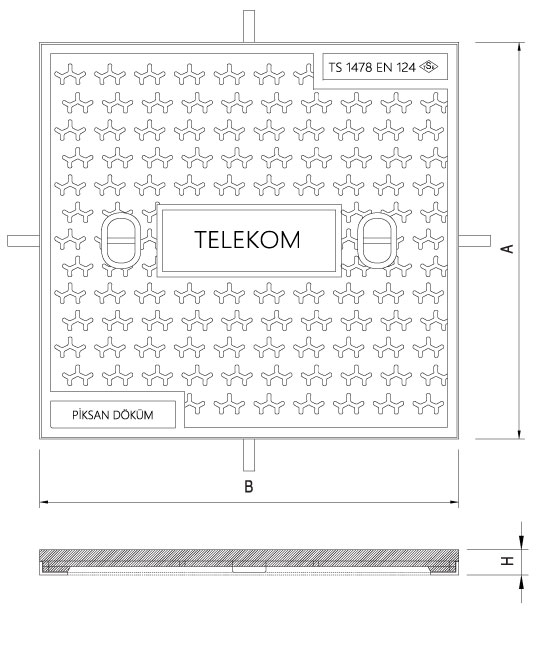 TS 1478 EN 124

TELEKOM

PİKSAN DÖKÜM

A

B

H